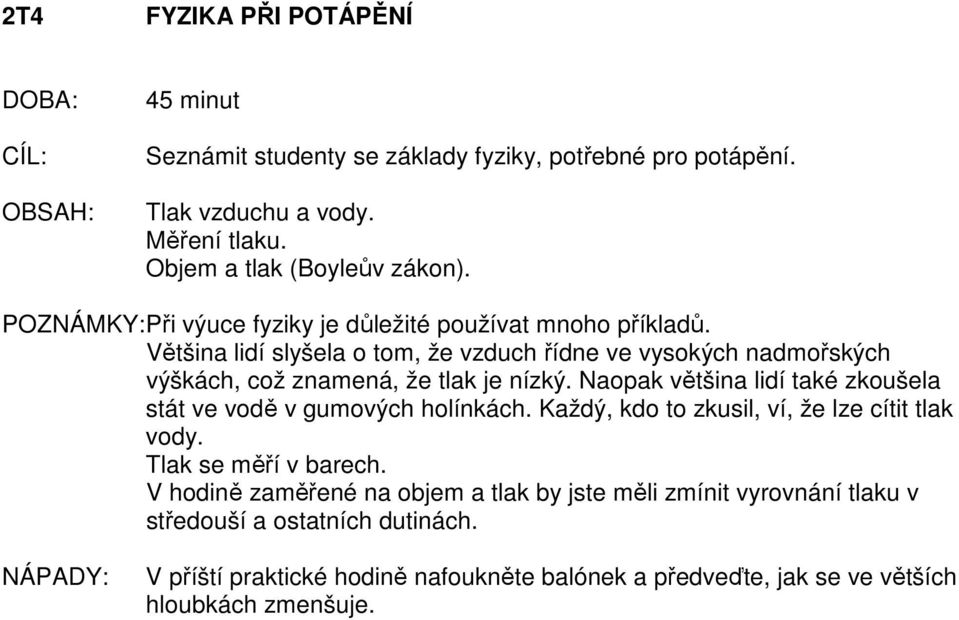 2T4 FYZIKA PŘI POTÁPĚNÍ

DOBA: 45 minut

CÍL: Seznámit studenty se základy fyziky, potřebné pro potápění.

OBSAH: Tlak vzduchu a vody.
Měření tlaku.
Objem a tlak (Boyleův zákon).

POZNÁMKY:Při výuce fyziky je důležité používat mnoho příkladů.
Většina lidí slyšela o tom, že vzduch řídne ve vysokých nadmořských výškách, což znamená, že tlak je nízký. Naopak většina lidí také zkoušela stát ve vodě v gumových holínkách. Každý, kdo to zkusil, ví, že lze cítit tlak vody.
Tlak se měří v barech.
V hodině zaměřené na objem a tlak by jste měli zmínit vyrovnání tlaku v středouší a ostatních dutinách.

NÁPADY: V příští praktické hodině nafoukněte balónek a předveďte, jak se ve větších hloubkách zmenšuje.